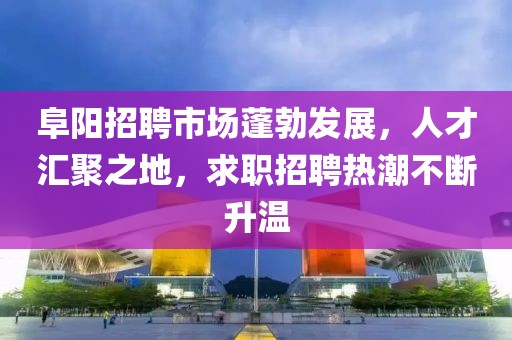 阜阳招聘市场蓬勃发展，人才汇聚之地，求职招聘热潮不断升温